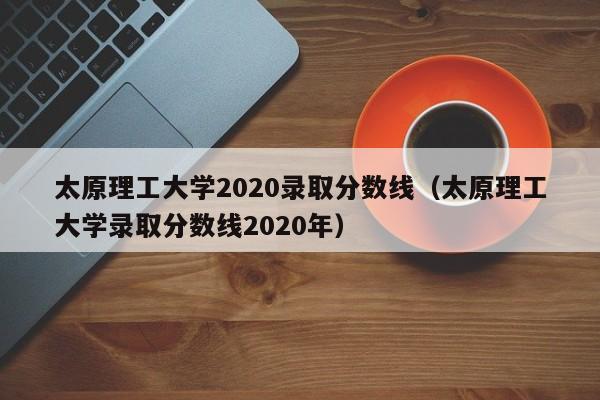 太原理工大学2020录取分数线（太原理工大学录取分数线2020年）